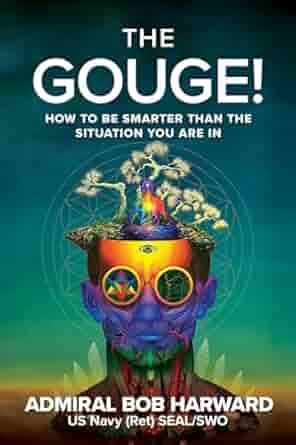 THE
GOUGE!

HOW TO BE SMARTER THAN THE SITUATION YOU ARE IN

ADMIRAL BOB HARWARD
US Navy (Ret) SEAL/SWO